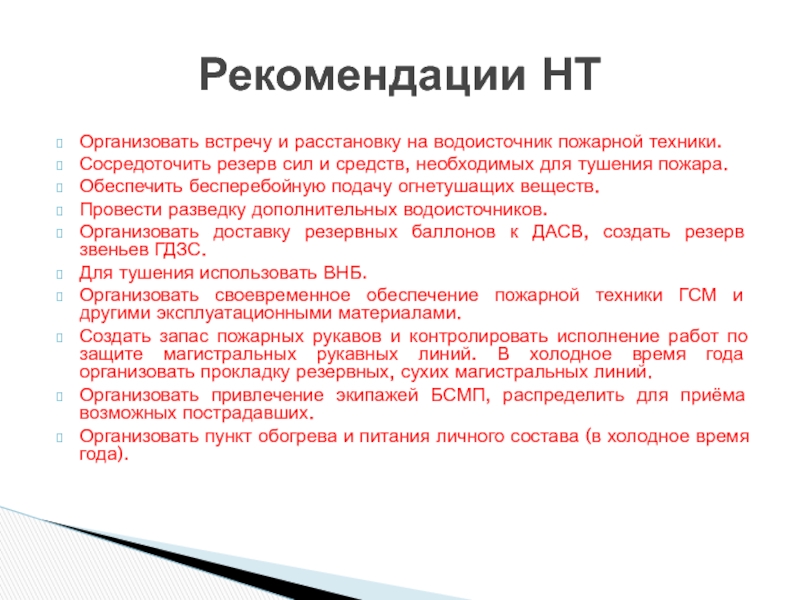 Рекомендации НТ

Организовать встречу и расстановку на водоисточник пожарной техники.
Сосредоточить резерв сил и средств, необходимых для тушения пожара.
Обеспечить бесперебойную подачу огнетушащих веществ.
Провести разведку дополнительных водоисточников.
Организовать доставку резервных баллонов к ДАСВ, создать резерв звеньев ГДЗС.
Для тушения использовать ВНБ.
Организовать своевременное обеспечение пожарной техники ГСМ и другими эксплуатационными материалами.
Создать запас пожарных рукавов и контролировать исполнение работ по защите магистральных рукавных линий. В холодное время года организовать прокладку резервных, сухих магистральных линий.
Организовать привлечение экипажей БСМП, распределить для приёма возможных пострадавших.
Организовать пункт обогрева и питания личного состава (в холодное время года).